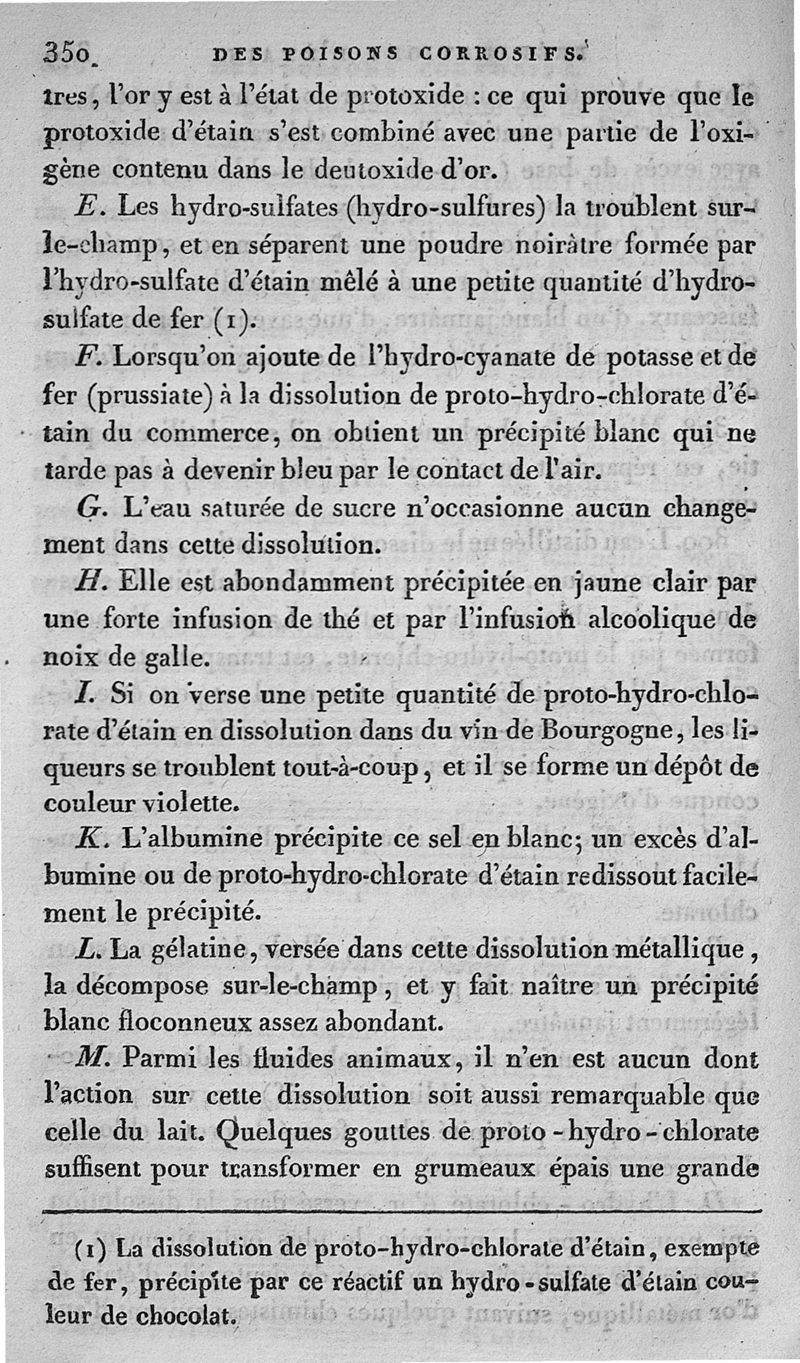 350 DES POISONS CORROSIFS.

tres, l'or y est à l'état de protoxide : ce qui prouve que le protoxide d'étain s'est combiné avec une partie de l'oxigène contenu dans le deutoxide d'or.

E. Les hydro-sulfates (hydro-sulfures) la troublent sur-le-champ, et en séparent une poudre noirâtre formée par l'hydro-sulfate d'étain mêlé à une petite quantité d'hydro-sulfate de fer (1).

F. Lorsqu'on ajoute de l'hydro-cyanate de potasse et de fer (prussiate) à la dissolution de proto-hydro-chlorate d'étain du commerce, on obtient un précipité blanc qui ne tarde pas à devenir bleu par le contact de l'air.

G. L'eau saturée de sucre n'occasionne aucun changement dans cette dissolution.

H. Elle est abondamment précipitée en jaune clair par une forte infusion de thé et par l'infusion alcoolique de noix de galle.

I. Si on verse une petite quantité de proto-hydro-chlorate d'étain en dissolution dans du vin de Bourgogne, les liqueurs se troublent tout-à-coup, et il se forme un dépôt de couleur violette.

K. L'albumine précipite ce sel en blanc; un excès d'albumine ou de proto-hydro-chlorate d'étain redissout facilement le précipité.

L. La gélatine, versée dans cette dissolution métallique, la décompose sur-le-champ, et y fait naître un précipité blanc floconneux assez abondant.

M. Parmi les fluides animaux, il n'en est aucun dont l'action sur cette dissolution soit aussi remarquable que celle du lait. Quelques gouttes de proto-hydro-chlorate suffisent pour transformer en grumeaux épais une grande

(1) La dissolution de proto-hydro-chlorate d'étain, exempte de fer, précipite par ce réactif un hydro-sulfate d'étain couleur de chocolat.